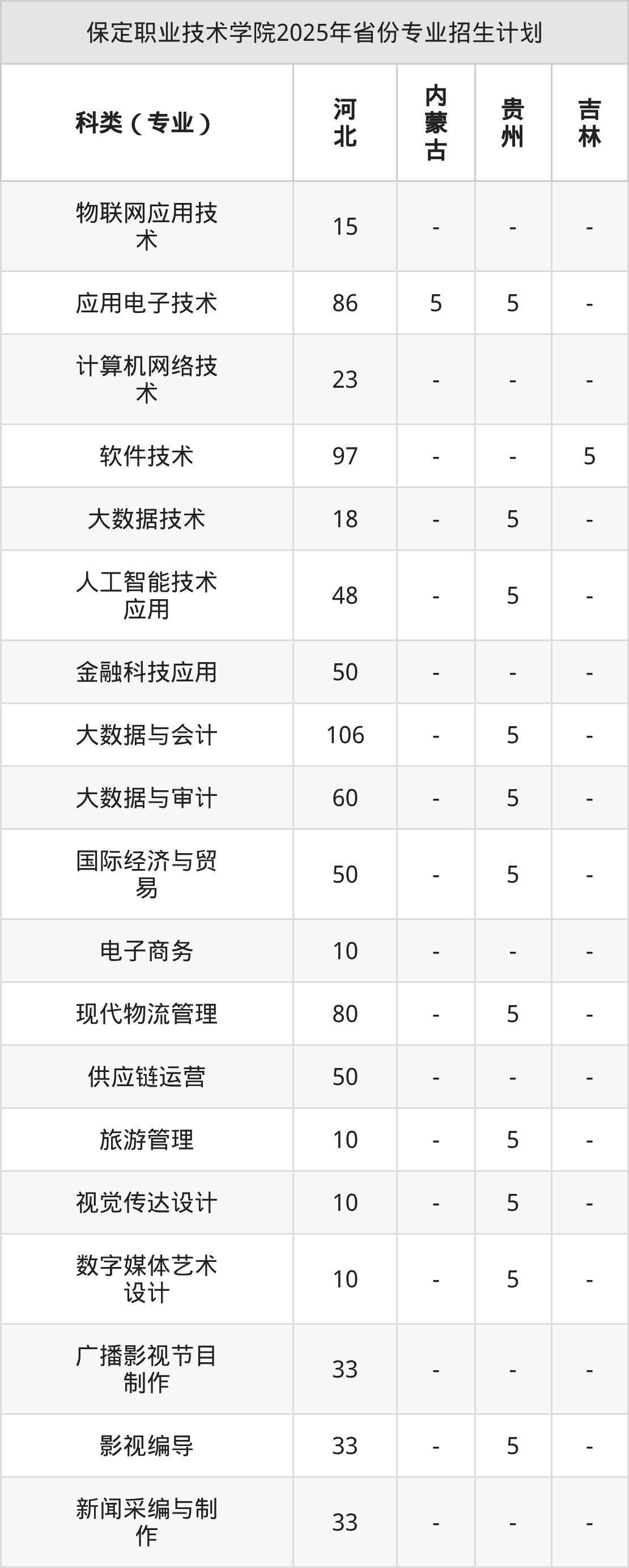 保定职业技术学院2025年省份专业招生计划

| 科类（专业） | 河北 | 内蒙古 | 贵州 | 吉林 |
|---|---|---|---|---|
| 物联网应用技术 | 15 | - | - | - |
| 应用电子技术 | 86 | 5 | 5 | - |
| 计算机网络技术 | 23 | - | - | - |
| 软件技术 | 97 | - | - | 5 |
| 大数据技术 | 18 | - | 5 | - |
| 人工智能技术应用 | 48 | - | 5 | - |
| 金融科技应用 | 50 | - | - | - |
| 大数据与会计 | 106 | - | 5 | - |
| 大数据与审计 | 60 | - | 5 | - |
| 国际经济与贸易 | 50 | - | 5 | - |
| 电子商务 | 10 | - | - | - |
| 现代物流管理 | 80 | - | 5 | - |
| 供应链运营 | 50 | - | - | - |
| 旅游管理 | 10 | - | 5 | - |
| 视觉传达设计 | 10 | - | 5 | - |
| 数字媒体艺术设计 | 10 | - | 5 | - |
| 广播影视节目制作 | 33 | - | - | - |
| 影视编导 | 33 | - | 5 | - |
| 新闻采编与制作 | 33 | - | - | - |